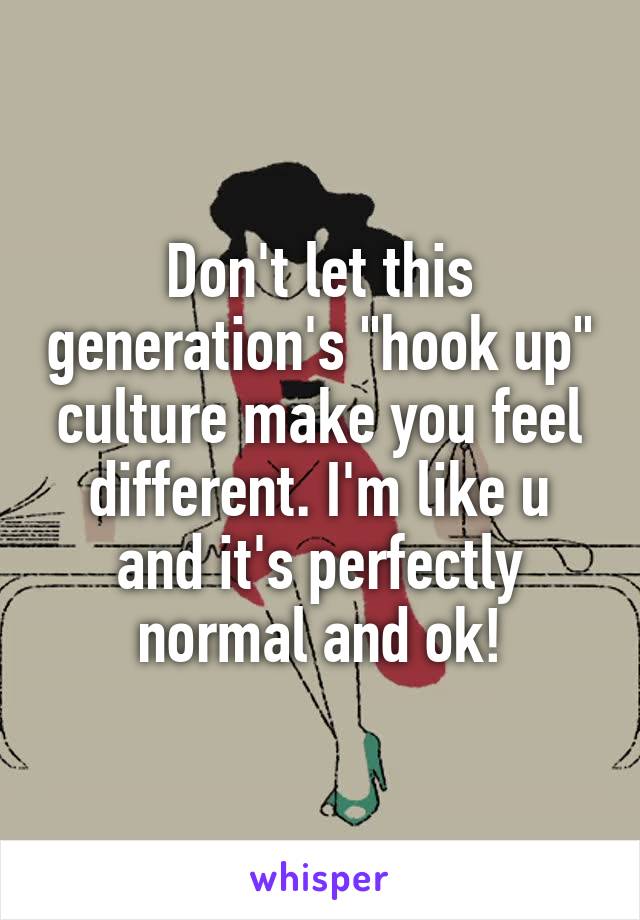 Don't let this generation's "hook up" culture make you feel different. I'm like u and it's perfectly normal and ok!

whisper